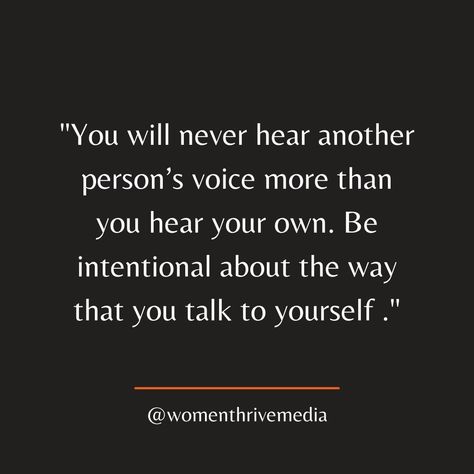 "You will never hear another person’s voice more than you hear your own. Be intentional about the way that you talk to yourself ."

@womenthrivemedia